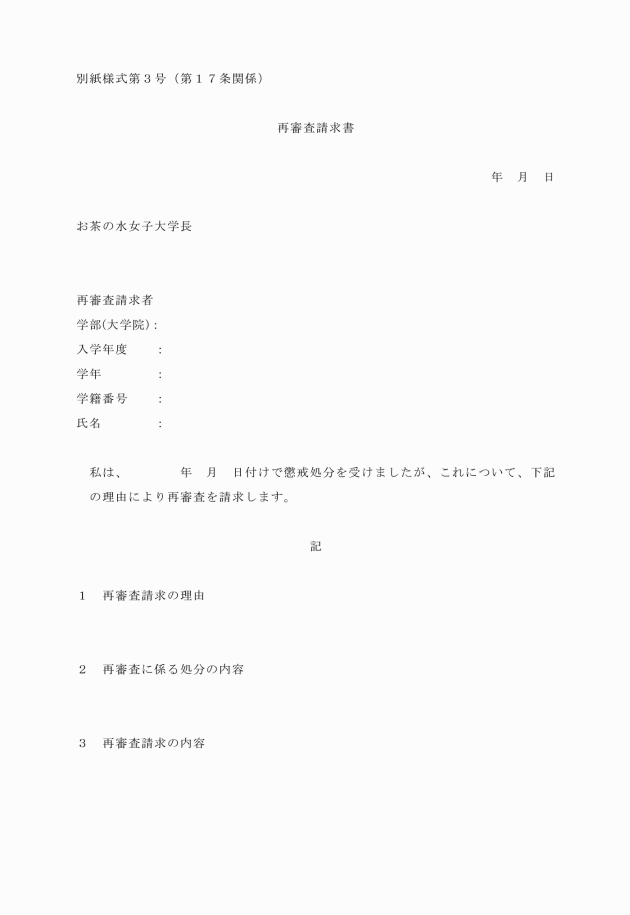 別紙様式第３号（第１７条関係）

再審査請求書

年　月　日

お茶の水女子大学長

再審査請求者
学部(大学院)：
入学年度　：
学年　：
学籍番号　：
氏名　：

私は、　　年　月　日付けで懲戒処分を受けましたが、これについて、下記の理由により再審査を請求します。

記

１　再審査請求の理由

２　再審査に係る処分の内容

３　再審査請求の内容